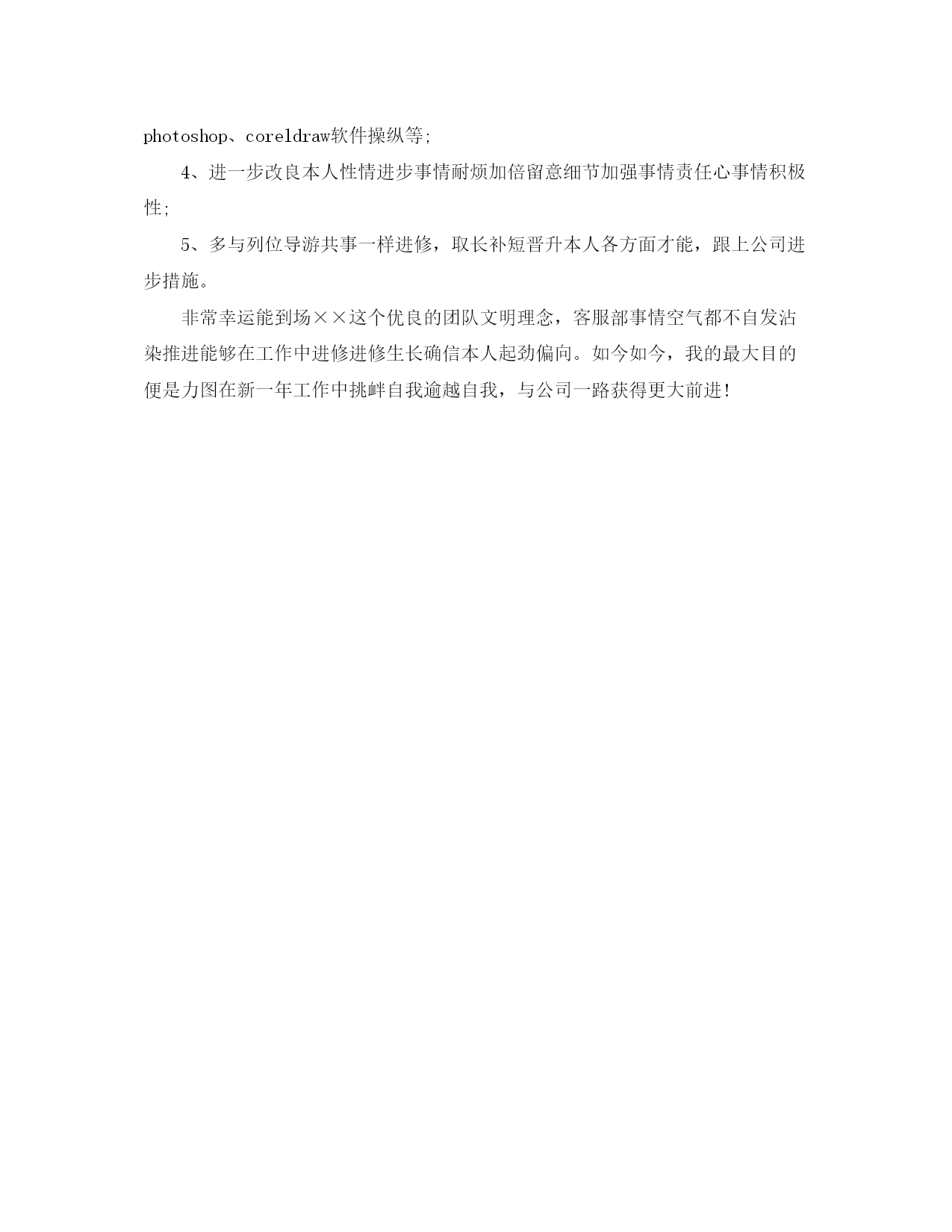 photoshop、coreldraw软件操纵等;

4、进一步改良本人性情进步事情耐烦加倍留意细节加强事情责任心事情积极性;

5、多与列位导游共事一样进修，取长补短晋升本人各方面才能，跟上公司进步措施。

非常幸运能到场××这个优良的团队文明理念，客服部事情空气都不自发沾染推进能够在工作中进修进修生长确信本人起劲偏向。如今如今，我的最大目的便是力图在新一年工作中挑衅自我逾越自我，与公司一路获得更大前进!